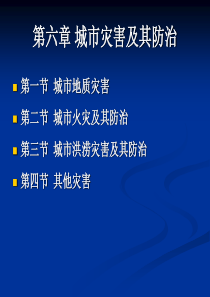 第六章 城市灾害及其防治

第一节 城市地质灾害

第二节 城市火灾及其防治

第三节 城市洪涝灾害及其防治

第四节 其他灾害